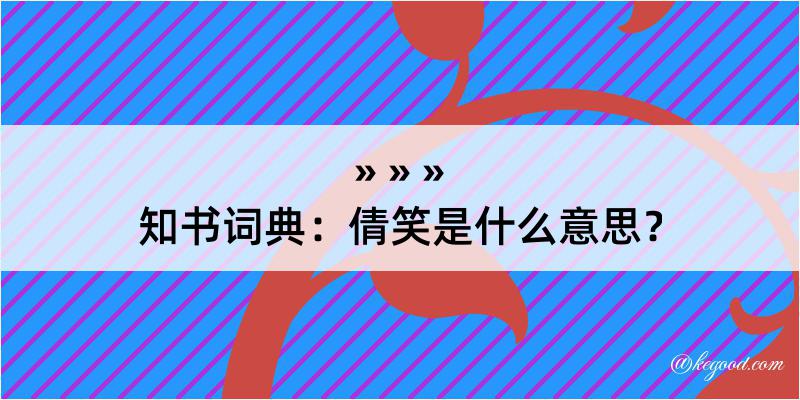 » » »
知书词典：倩笑是什么意思？

@kegood.com